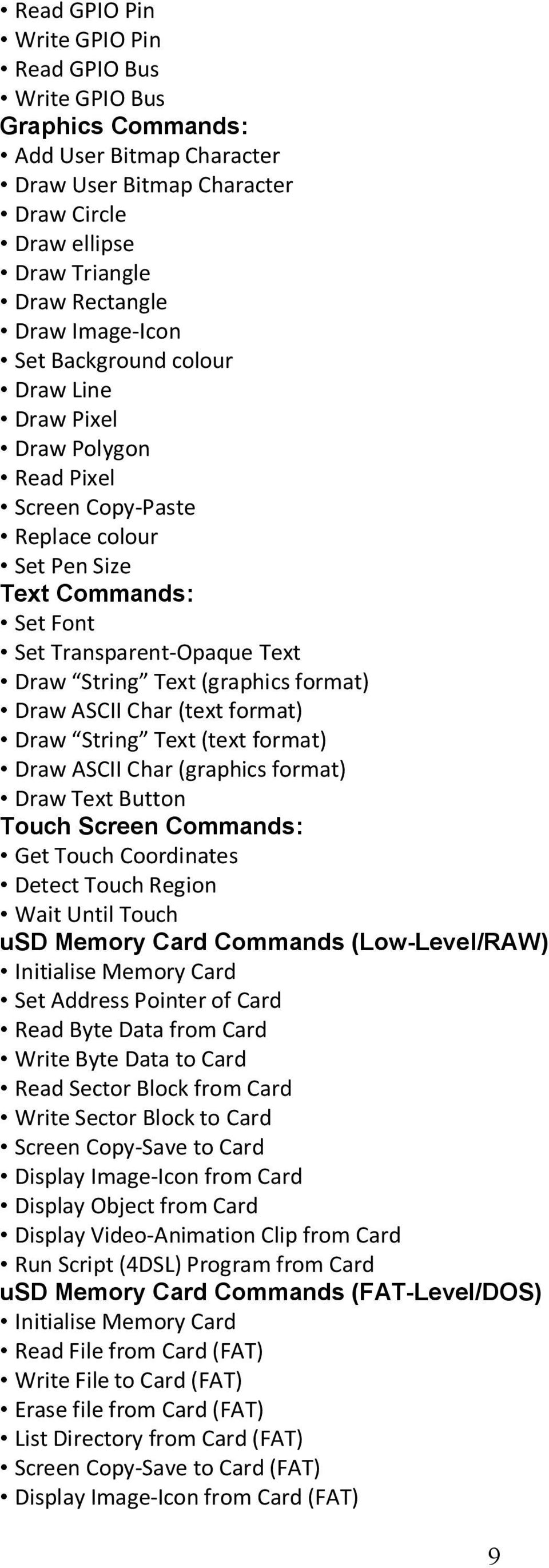 • Read GPIO Pin
• Write GPIO Pin
• Read GPIO Bus
• Write GPIO Bus
Graphics Commands:
• Add User Bitmap Character
• Draw User Bitmap Character
• Draw Circle
• Draw ellipse
• Draw Triangle
• Draw Rectangle
• Draw Image-Icon
• Set Background colour
• Draw Line
• Draw Pixel
• Draw Polygon
• Read Pixel
• Screen Copy-Paste
• Replace colour
• Set Pen Size
Text Commands:
• Set Font
• Set Transparent-Opaque Text
• Draw “String” Text (graphics format)
• Draw ASCII Char (text format)
• Draw “String” Text (text format)
• Draw ASCII Char (graphics format)
• Draw Text Button
Touch Screen Commands:
• Get Touch Coordinates
• Detect Touch Region
• Wait Until Touch
uSD Memory Card Commands (Low-Level/RAW)
• Initialise Memory Card
• Set Address Pointer of Card
• Read Byte Data from Card
• Write Byte Data to Card
• Read Sector Block from Card
• Write Sector Block to Card
• Screen Copy-Save to Card
• Display Image-Icon from Card
• Display Object from Card
• Display Video-Animation Clip from Card
• Run Script (4DSL) Program from Card
uSD Memory Card Commands (FAT-Level/DOS)
• Initialise Memory Card
• Read File from Card (FAT)
• Write File to Card (FAT)
• Erase file from Card (FAT)
• List Directory from Card (FAT)
• Screen Copy-Save to Card (FAT)
• Display Image-Icon from Card (FAT)

9